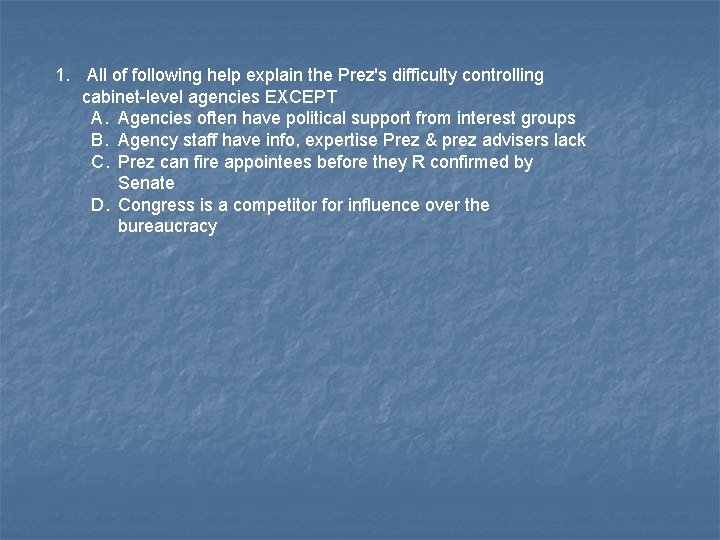 1. All of following help explain the Prez's difficulty controlling cabinet-level agencies EXCEPT
A. Agencies often have political support from interest groups
B. Agency staff have info, expertise Prez & prez advisers lack
C. Prez can fire appointees before they R confirmed by Senate
D. Congress is a competitor for influence over the bureaucracy